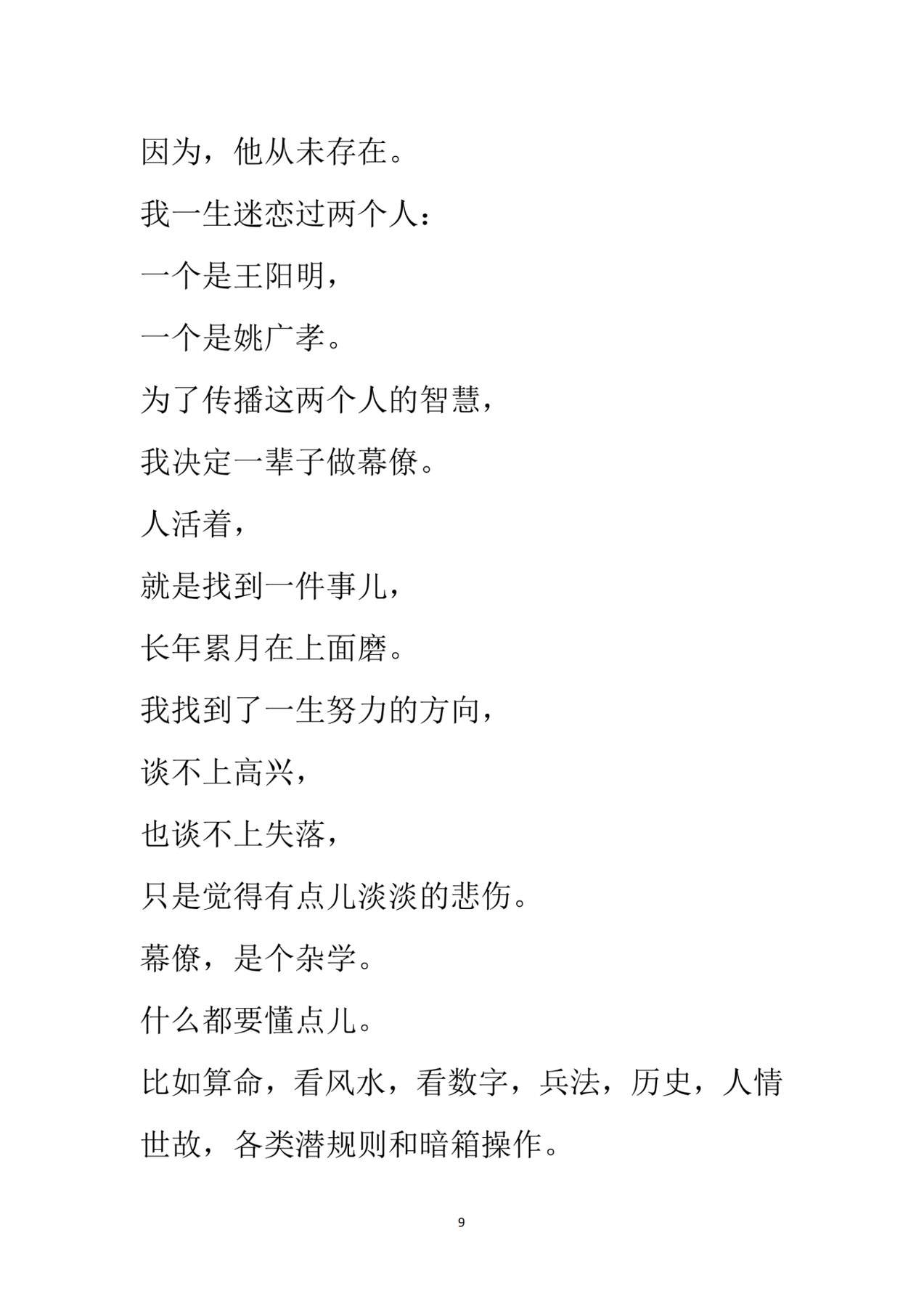 因为，他从未存在。

我一生迷恋过两个人：

一个是王阳明，

一个是姚广孝。

为了传播这两个人的智慧，

我决定一辈子做幕僚。

人活着，

就是找到一件事儿，

长年累月在上面磨。

我找到了一生努力的方向，

谈不上高兴，

也谈不上失落，

只是觉得有点儿淡淡的悲伤。

幕僚，是个杂学。

什么都要懂点儿。

比如算命，看风水，看数字，兵法，历史，人情世故，各类潜规则和暗箱操作。

9